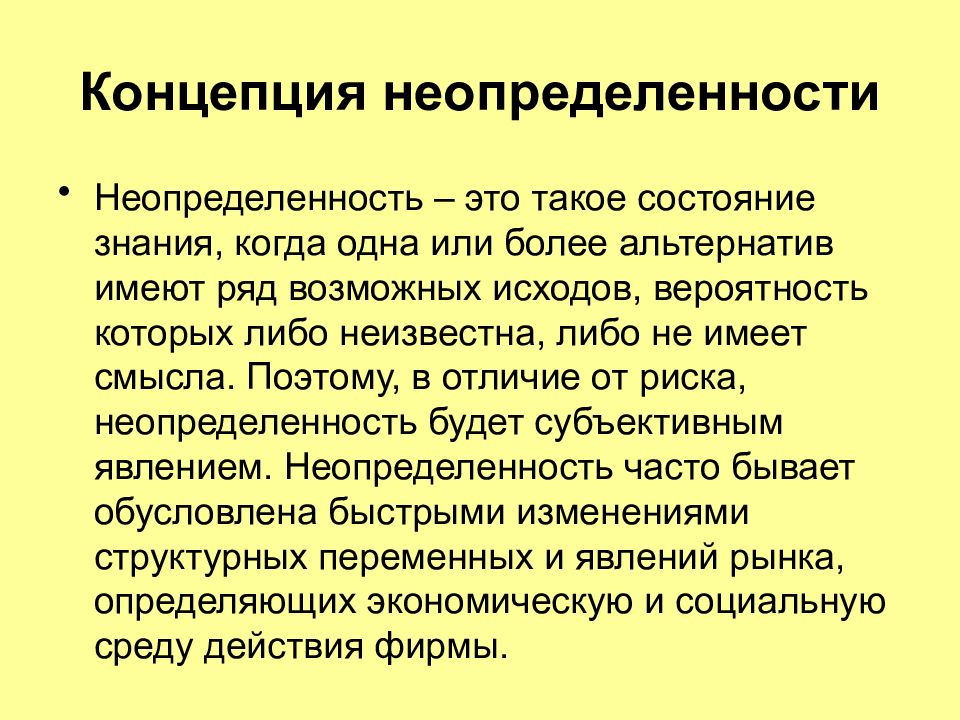 Концепция неопределенности

• Неопределенность – это такое состояние знания, когда одна или более альтернатив имеют ряд возможных исходов, вероятность которых либо неизвестна, либо не имеет смысла. Поэтому, в отличие от риска, неопределенность будет субъективным явлением. Неопределенность часто бывает обусловлена быстрыми изменениями структурных переменных и явлений рынка, определяющих экономическую и социальную среду действия фирмы.